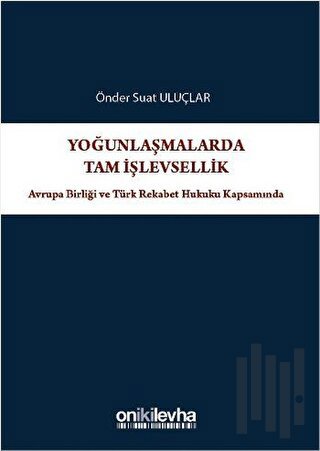 Önder Suat ULUÇLAR

YOĞUNLAŞMALARDA TAM İŞLEVSELLİK

Avrupa Birliği ve Türk Rekabet Hukuku Kapsamında

onikilevha